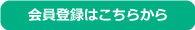 会員登録はこちらから